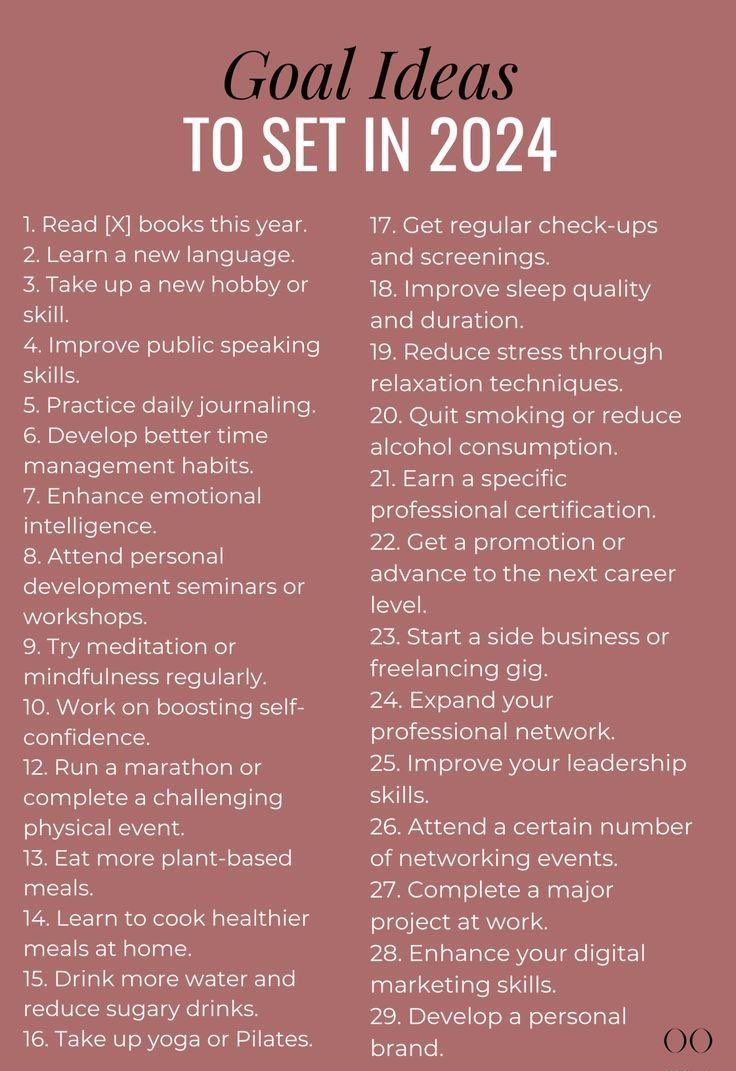 Goal Ideas
TO SET IN 2024

1. Read [X] books this year.
2. Learn a new language.
3. Take up a new hobby or skill.
4. Improve public speaking skills.
5. Practice daily journaling.
6. Develop better time management habits.
7. Enhance emotional intelligence.
8. Attend personal development seminars or workshops.
9. Try meditation or mindfulness regularly.
10. Work on boosting self-confidence.
12. Run a marathon or complete a challenging physical event.
13. Eat more plant-based meals.
14. Learn to cook healthier meals at home.
15. Drink more water and reduce sugary drinks.
16. Take up yoga or Pilates.

17. Get regular check-ups and screenings.
18. Improve sleep quality and duration.
19. Reduce stress through relaxation techniques.
20. Quit smoking or reduce alcohol consumption.
21. Earn a specific professional certification.
22. Get a promotion or advance to the next career level.
23. Start a side business or freelancing gig.
24. Expand your professional network.
25. Improve your leadership skills.
26. Attend a certain number of networking events.
27. Complete a major project at work.
28. Enhance your digital marketing skills.
29. Develop a personal brand.

OO